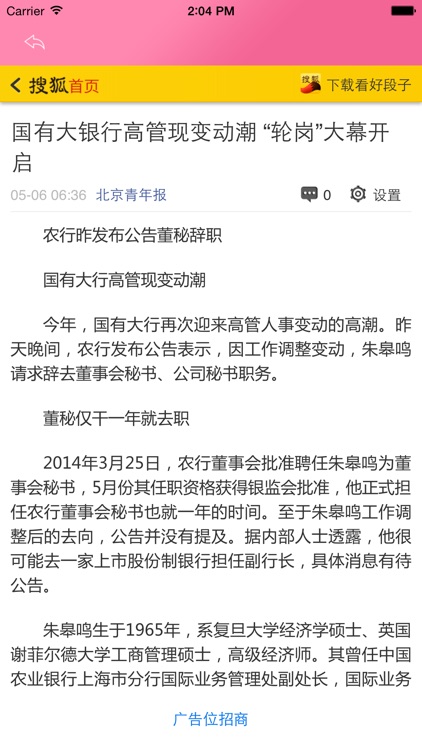 Carrier 2:04 PM

搜狐首页

搜狐 下载看好段子

国有大银行高管现变动潮 “轮岗”大幕开启

05-06 06:36 北京青年报 0 设置

农行昨发布公告董秘辞职

国有大行高管现变动潮

今年，国有大行再次迎来高管人事变动的高潮。昨天晚间，农行发布公告表示，因工作调整变动，朱皋鸣请求辞去董事会秘书、公司秘书职务。

董秘仅干一年就去职

2014年3月25日，农行董事会批准聘任朱皋鸣为董事会秘书，5月份其任职资格获得银监会批准，他正式担任农行董事会秘书也就一年的时间。至于朱皋鸣工作调整后的去向，公告并没有提及。据内部人士透露，他很可能去一家上市股份制银行担任副行长，具体消息有待公告。

朱皋鸣生于1965年，系复旦大学经济学硕士、英国谢菲尔德大学工商管理硕士，高级经济师。其曾任中国农业银行上海市分行国际业务管理处副处长，国际业务

广告位招商